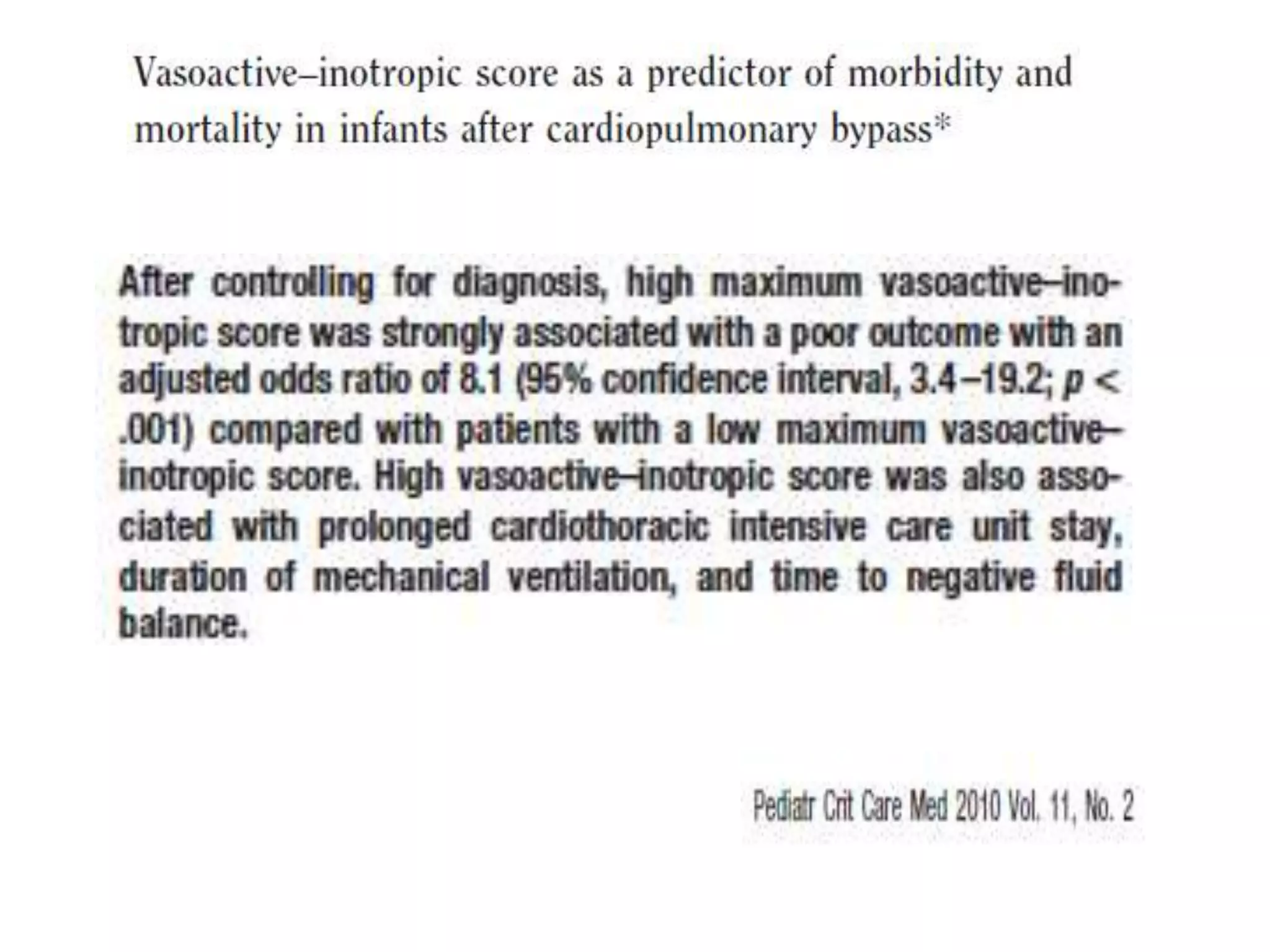 Vasoactive–inotropic score as a predictor of morbidity and mortality in infants after cardiopulmonary bypass*

After controlling for diagnosis, high maximum vasoactive–inotropic score was strongly associated with a poor outcome with an adjusted odds ratio of 8.1 (95% confidence interval, 3.4–19.2; $p <$ .001) compared with patients with a low maximum vasoactive–inotropic score. High vasoactive–inotropic score was also associated with prolonged cardiothoracic intensive care unit stay, duration of mechanical ventilation, and time to negative fluid balance.

Pediatr Crit Care Med 2010 Vol. 11, No. 2